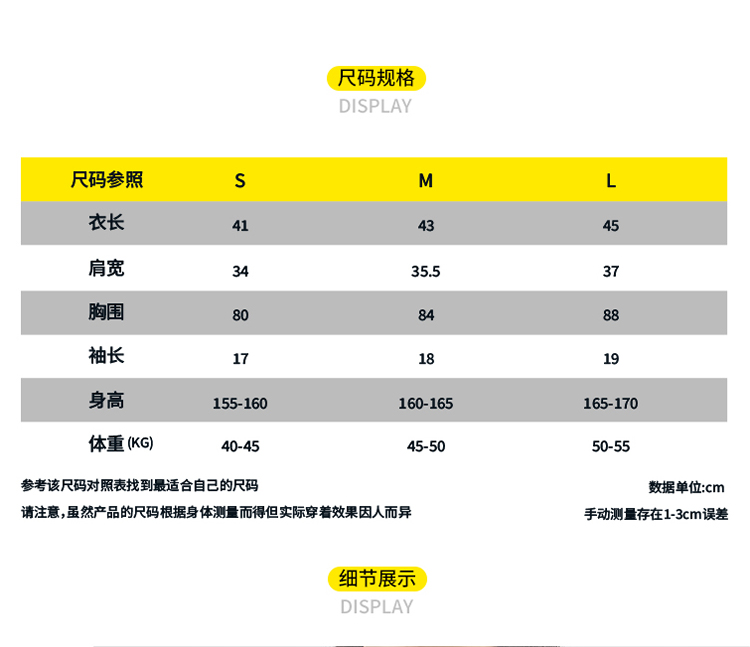 尺码规格
DISPLAY

| 尺码参照 | S | M | L |
|---|---|---|---|
| 衣长 | 41 | 43 | 45 |
| 肩宽 | 34 | 35.5 | 37 |
| 胸围 | 80 | 84 | 88 |
| 袖长 | 17 | 18 | 19 |
| 身高 | 155-160 | 160-165 | 165-170 |
| 体重(KG) | 40-45 | 45-50 | 50-55 |

参考该尺码对照表找到最适合自己的尺码
请注意,虽然产品的尺码根据身体测量而得但实际穿着效果因人而异

数据单位:cm
手动测量存在1-3cm误差

细节展示
DISPLAY